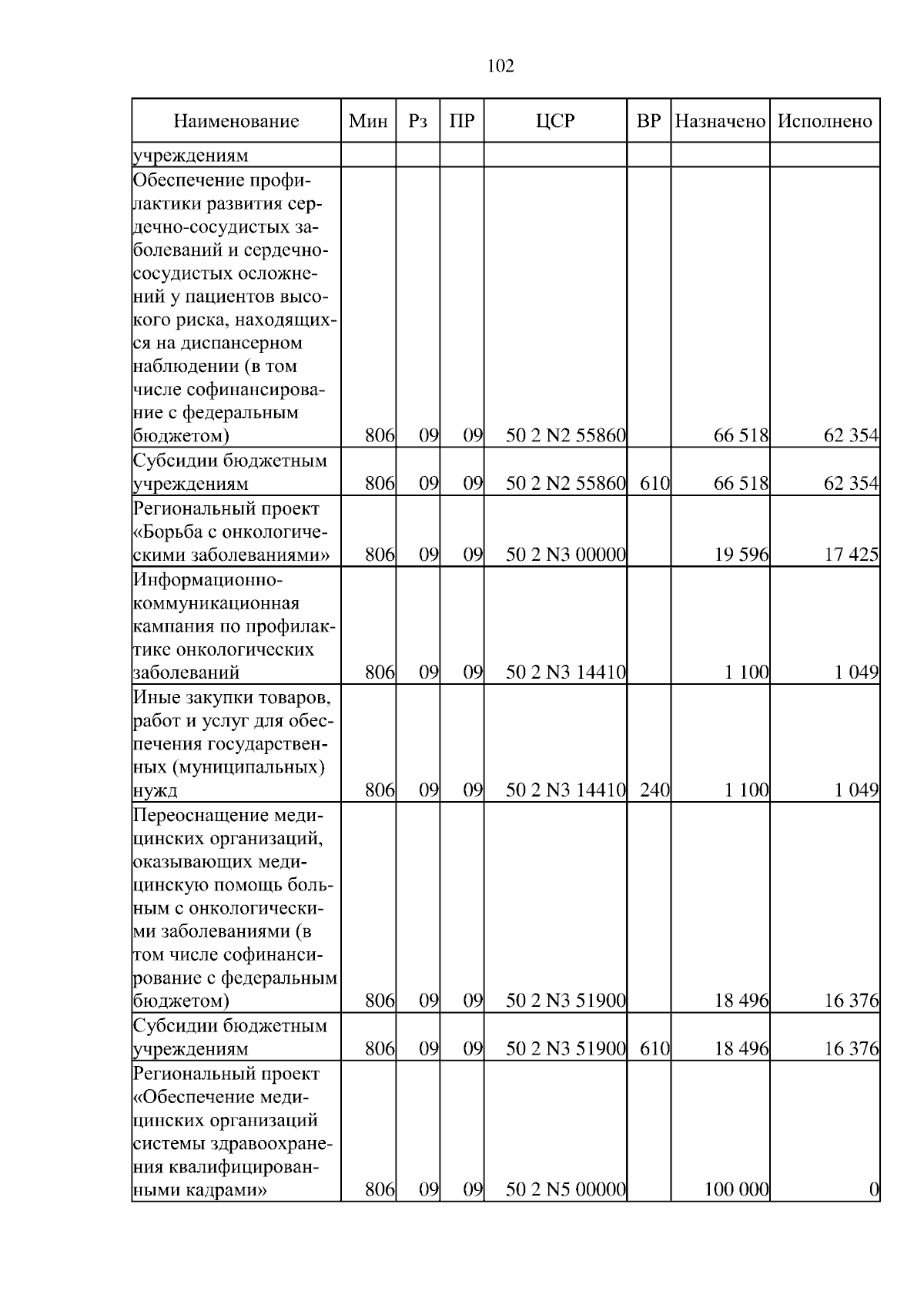 102

| Наименование | Мин | Рз | ПР | ЦСР | ВР | Назначено | Исполнено |
|---|---|---|---|---|---|---|---|
| учреждениям | | | | | | | |
| Обеспечение профилактики развития сердечно-сосудистых заболеваний и сердечно-сосудистых осложнений у пациентов высокого риска, находящихся на диспансерном наблюдении (в том числе софинансирование с федеральным бюджетом) | 806 | 09 | 09 | 50 2 N2 55860 | | 66 518 | 62 354 |
| Субсидии бюджетным учреждениям | 806 | 09 | 09 | 50 2 N2 55860 | 610 | 66 518 | 62 354 |
| Региональный проект «Борьба с онкологическими заболеваниями» | 806 | 09 | 09 | 50 2 N3 00000 | | 19 596 | 17 425 |
| Информационно-коммуникационная кампания по профилактике онкологических заболеваний | 806 | 09 | 09 | 50 2 N3 14410 | | 1 100 | 1 049 |
| Иные закупки товаров, работ и услуг для обеспечения государственных (муниципальных) нужд | 806 | 09 | 09 | 50 2 N3 14410 | 240 | 1 100 | 1 049 |
| Переоснащение медицинских организаций, оказывающих медицинскую помощь больным с онкологическими заболеваниями (в том числе софинансирование с федеральным бюджетом) | 806 | 09 | 09 | 50 2 N3 51900 | | 18 496 | 16 376 |
| Субсидии бюджетным учреждениям | 806 | 09 | 09 | 50 2 N3 51900 | 610 | 18 496 | 16 376 |
| Региональный проект «Обеспечение медицинских организаций системы здравоохранения квалифицированными кадрами» | 806 | 09 | 09 | 50 2 N5 00000 | | 100 000 | 0 |